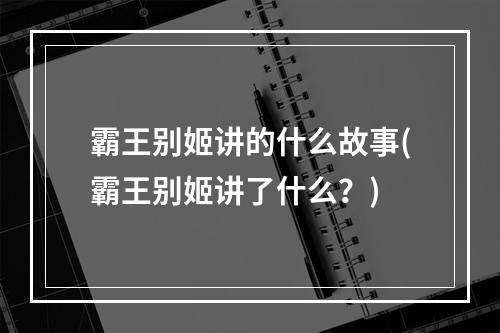 霸王别姬讲的什么故事(霸王别姬讲了什么？)